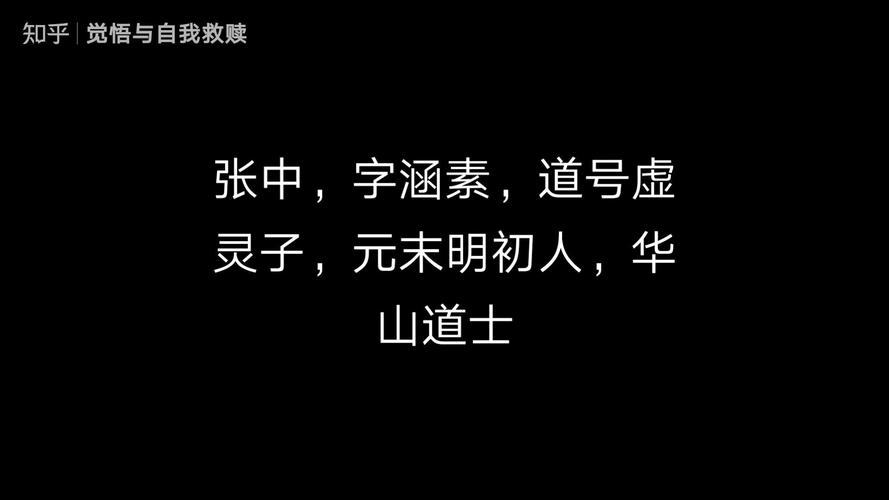 知乎 | 觉悟与自我救赎

张中，字涵素，道号虚灵子，元末明初人，华山道士